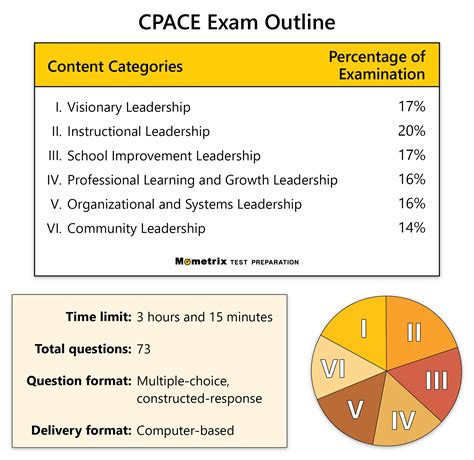 CPACE Exam Outline

| Content Categories | Percentage of Examination |
|---|---|
| I. Visionary Leadership | 17% |
| II. Instructional Leadership | 20% |
| III. School Improvement Leadership | 17% |
| IV. Professional Learning and Growth Leadership | 16% |
| V. Organizational and Systems Leadership | 16% |
| VI. Community Leadership | 14% |

Mometrix TEST PREPARATION

Time limit: 3 hours and 15 minutes

Total questions: 73

Question format: Multiple-choice, constructed-response

Delivery format: Computer-based

I
II
III
IV
V
VI